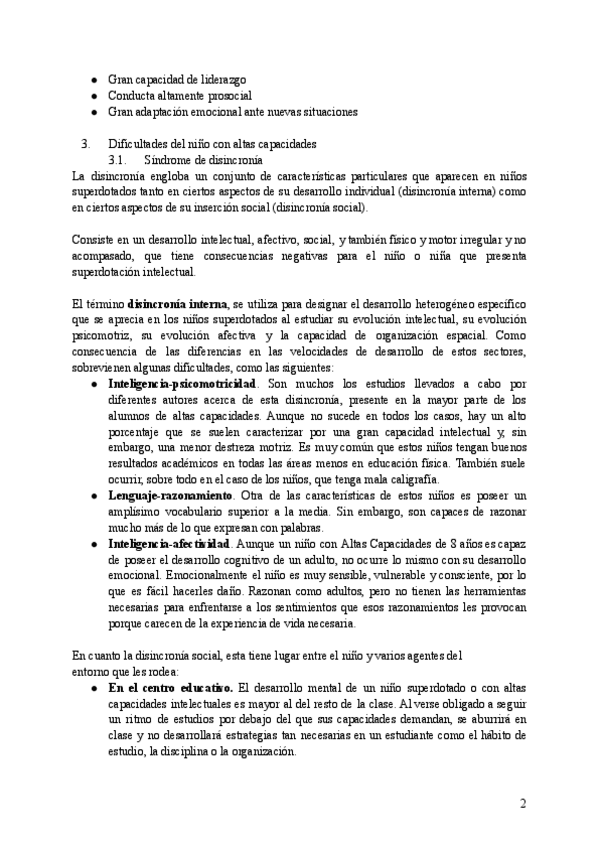 ● Gran capacidad de liderazgo
● Conducta altamente prosocial
● Gran adaptación emocional ante nuevas situaciones

3. Dificultades del niño con altas capacidades
3.1. Síndrome de disincronía

La disincronía engloba un conjunto de características particulares que aparecen en niños superdotados tanto en ciertos aspectos de su desarrollo individual (disincronía interna) como en ciertos aspectos de su inserción social (disincronía social).

Consiste en un desarrollo intelectual, afectivo, social, y también físico y motor irregular y no acompasado, que tiene consecuencias negativas para el niño o niña que presenta superdotación intelectual.

El término **disincronía interna**, se utiliza para designar el desarrollo heterogéneo específico que se aprecia en los niños superdotados al estudiar su evolución intelectual, su evolución psicomotriz, su evolución afectiva y la capacidad de organización espacial. Como consecuencia de las diferencias en las velocidades de desarrollo de estos sectores, sobrevienen algunas dificultades, como las siguientes:

● **Inteligencia-psicomotricidad**. Son muchos los estudios llevados a cabo por diferentes autores acerca de esta disincronía, presente en la mayor parte de los alumnos de altas capacidades. Aunque no sucede en todos los casos, hay un alto porcentaje que se suelen caracterizar por una gran capacidad intelectual y, sin embargo, una menor destreza motriz. Es muy común que estos niños tengan buenos resultados académicos en todas las áreas menos en educación física. También suele ocurrir, sobre todo en el caso de los niños, que tenga mala caligrafía.
● **Lenguaje-razonamiento**. Otra de las características de estos niños es poseer un amplísimo vocabulario superior a la media. Sin embargo, son capaces de razonar mucho más de lo que expresan con palabras.
● **Inteligencia-afectividad**. Aunque un niño con Altas Capacidades de 8 años es capaz de poseer el desarrollo cognitivo de un adulto, no ocurre lo mismo con su desarrollo emocional. Emocionalmente el niño es muy sensible, vulnerable y consciente, por lo que es fácil hacerles daño. Razonan como adultos, pero no tienen las herramientas necesarias para enfrentarse a los sentimientos que esos razonamientos les provocan porque carecen de la experiencia de vida necesaria.

En cuanto la disincronía social, esta tiene lugar entre el niño y varios agentes del entorno que les rodea:

● **En el centro educativo.** El desarrollo mental de un niño superdotado o con altas capacidades intelectuales es mayor al del resto de la clase. Al verse obligado a seguir un ritmo de estudios por debajo del que sus capacidades demandan, se aburrirá en clase y no desarrollará estrategias tan necesarias en un estudiante como el hábito de estudio, la disciplina o la organización.

2